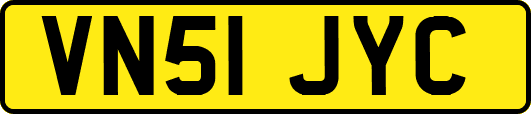 VN51 JYC